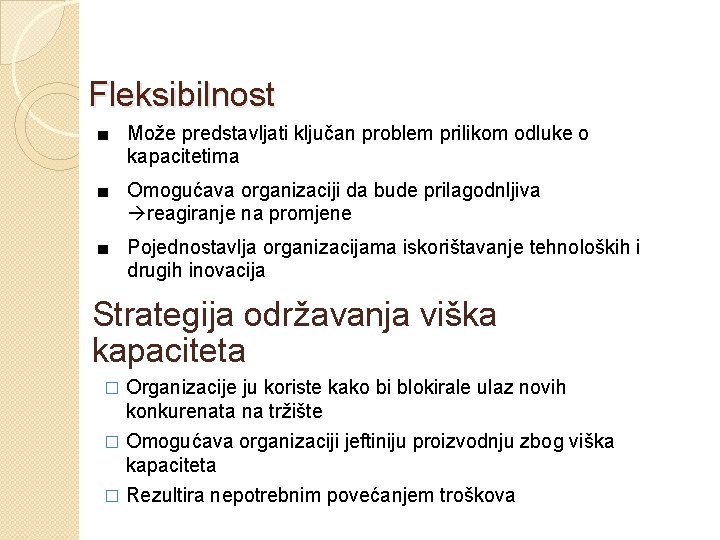 Fleksibilnost

■ Može predstavljati ključan problem prilikom odluke o kapacitetima

■ Omogućava organizaciji da bude prilagodnljiva →reagiranje na promjene

■ Pojednostavlja organizacijama iskorištavanje tehnoloških i drugih inovacija

Strategija održavanja viška kapaciteta

□ Organizacije ju koriste kako bi blokirale ulaz novih konkurenata na tržište

□ Omogućava organizaciji jeftiniju proizvodnju zbog viška kapaciteta

□ Rezultira nepotrebnim povećanjem troškova